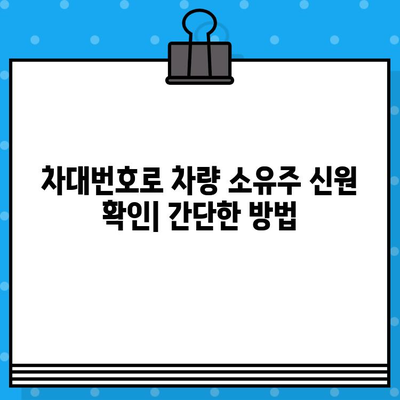 차대번호로 차량 소유주 신원 확인| 간단한 방법